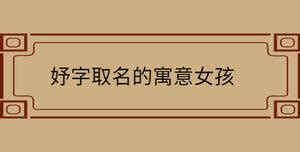 妤字取名的寓意女孩